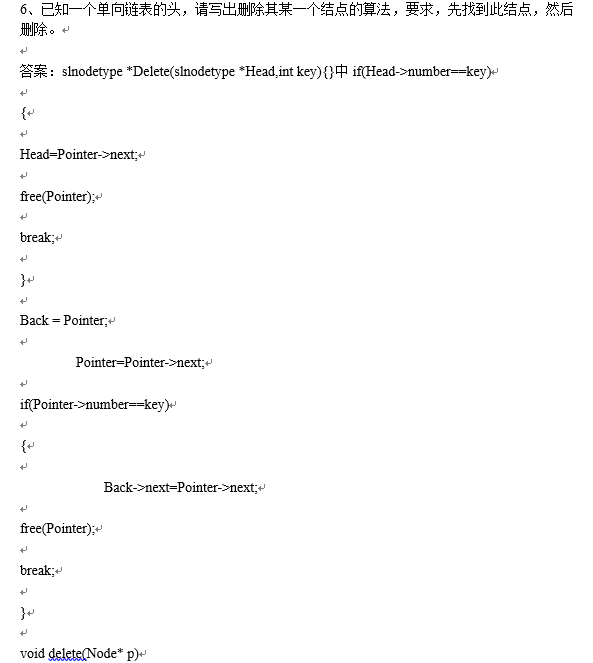 6、已知一个单向链表的头，请写出删除其某一个结点的算法，要求，先找到此结点，然后删除。

答案：slnodetype *Delete(slnodetype *Head,int key){}中 if(Head->number==key)

{

Head=Pointer->next;

free(Pointer);

break;

}

Back = Pointer;

Pointer=Pointer->next;

if(Pointer->number==key)

{

Back->next=Pointer->next;

free(Pointer);

break;

}

void delete(Node* p)